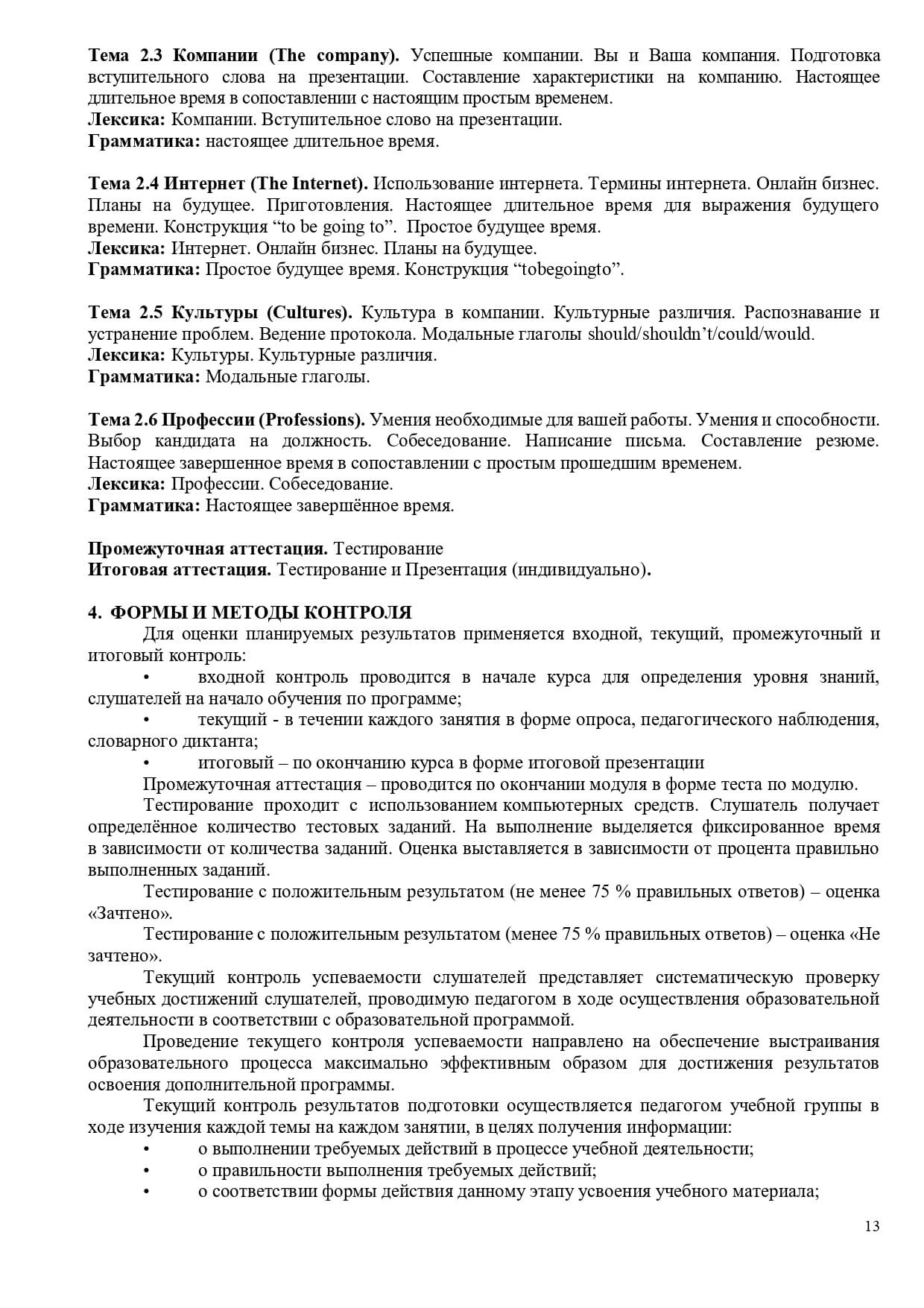 **Тема 2.3 Компании (The company).** Успешные компании. Вы и Ваша компания. Подготовка вступительного слова на презентации. Составление характеристики на компанию. Настоящее длительное время в сопоставлении с настоящим простым временем.
**Лексика:** Компании. Вступительное слово на презентации.
**Грамматика:** настоящее длительное время.

**Тема 2.4 Интернет (The Internet).** Использование интернета. Термины интернета. Онлайн бизнес. Планы на будущее. Приготовления. Настоящее длительное время для выражения будущего времени. Конструкция “to be going to”. Простое будущее время.
**Лексика:** Интернет. Онлайн бизнес. Планы на будущее.
**Грамматика:** Простое будущее время. Конструкция “tobegoingto”.

**Тема 2.5 Культуры (Cultures).** Культура в компании. Культурные различия. Распознавание и устранение проблем. Ведение протокола. Модальные глаголы should/shouldn’t/could/would.
**Лексика:** Культуры. Культурные различия.
**Грамматика:** Модальные глаголы.

**Тема 2.6 Профессии (Professions).** Умения необходимые для вашей работы. Умения и способности. Выбор кандидата на должность. Собеседование. Написание письма. Составление резюме. Настоящее завершенное время в сопоставлении с простым прошедшим временем.
**Лексика:** Профессии. Собеседование.
**Грамматика:** Настоящее завершённое время.

**Промежуточная аттестация.** Тестирование
**Итоговая аттестация.** Тестирование и Презентация (индивидуально).

**4. ФОРМЫ И МЕТОДЫ КОНТРОЛЯ**
Для оценки планируемых результатов применяется входной, текущий, промежуточный и итоговый контроль:
• входной контроль проводится в начале курса для определения уровня знаний, слушателей на начало обучения по программе;
• текущий - в течении каждого занятия в форме опроса, педагогического наблюдения, словарного диктанта;
• итоговый – по окончанию курса в форме итоговой презентации
Промежуточная аттестация – проводится по окончании модуля в форме теста по модулю.
Тестирование проходит с использованием компьютерных средств. Слушатель получает определённое количество тестовых заданий. На выполнение выделяется фиксированное время в зависимости от количества заданий. Оценка выставляется в зависимости от процента правильно выполненных заданий.
Тестирование с положительным результатом (не менее 75 % правильных ответов) – оценка «Зачтено».
Тестирование с положительным результатом (менее 75 % правильных ответов) – оценка «Не зачтено».
Текущий контроль успеваемости слушателей представляет систематическую проверку учебных достижений слушателей, проводимую педагогом в ходе осуществления образовательной деятельности в соответствии с образовательной программой.
Проведение текущего контроля успеваемости направлено на обеспечение выстраивания образовательного процесса максимально эффективным образом для достижения результатов освоения дополнительной программы.
Текущий контроль результатов подготовки осуществляется педагогом учебной группы в ходе изучения каждой темы на каждом занятии, в целях получения информации:
• о выполнении требуемых действий в процессе учебной деятельности;
• о правильности выполнения требуемых действий;
• о соответствии формы действия данному этапу усвоения учебного материала;

13